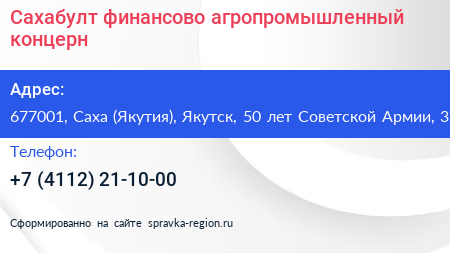 Сахабулт финансово агропромышленный концерн

Адрес:

677001, Саха (Якутия), Якутск, 50 лет Советской Армии, 3

Телефон:

+7 (4112) 21-10-00

Сформированно на сайте spravka-region.ru